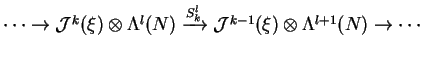 $\cdots \to \mathcal{J}^k(\xi) \otimes \Lambda^l(N) \xrightarrow{S_k^l} \mathcal{J}^{k-1}(\xi) \otimes \Lambda^{l+1}(N) \to \cdots$